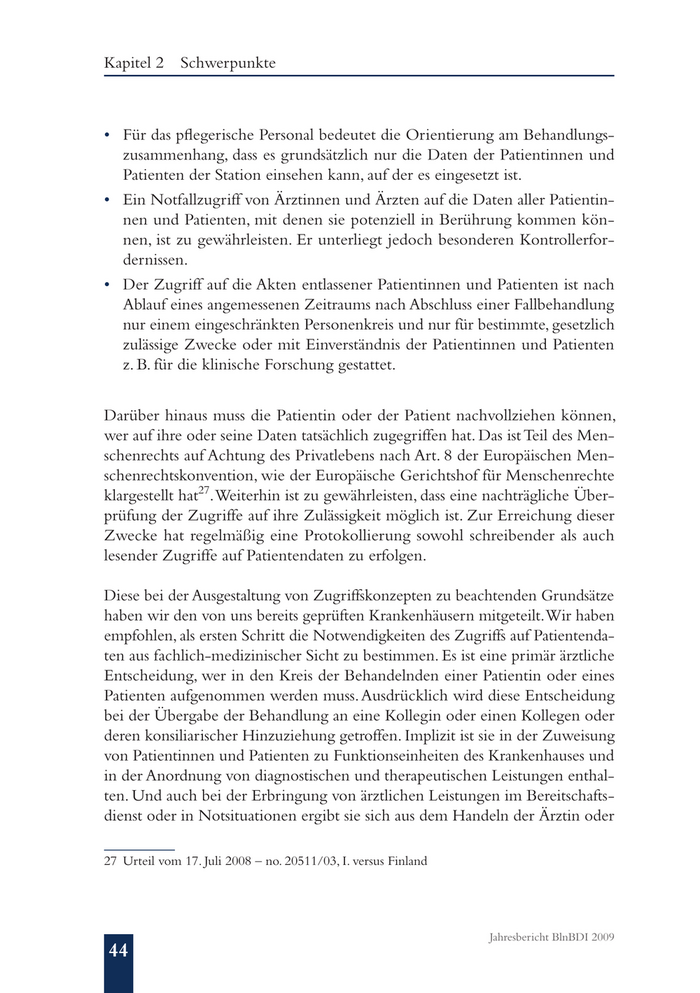 Kapitel 2 Schwerpunkte

• Für das pflegerische Personal bedeutet die Orientierung am Behandlungszusammenhang, dass es grundsätzlich nur die Daten der Patientinnen und Patienten der Station einsehen kann, auf der es eingesetzt ist.
• Ein Notfallzugriff von Ärztinnen und Ärzten auf die Daten aller Patientinnen und Patienten, mit denen sie potenziell in Berührung kommen können, ist zu gewährleisten. Er unterliegt jedoch besonderen Kontrollerfordernissen.
• Der Zugriff auf die Akten entlassener Patientinnen und Patienten ist nach Ablauf eines angemessenen Zeitraums nach Abschluss einer Fallbehandlung nur einem eingeschränkten Personenkreis und nur für bestimmte, gesetzlich zulässige Zwecke oder mit Einverständnis der Patientinnen und Patienten z. B. für die klinische Forschung gestattet.

Darüber hinaus muss die Patientin oder der Patient nachvollziehen können, wer auf ihre oder seine Daten tatsächlich zugegriffen hat. Das ist Teil des Menschenrechts auf Achtung des Privatlebens nach Art. 8 der Europäischen Menschenrechtskonvention, wie der Europäische Gerichtshof für Menschenrechte klargestellt hat$^{27}$. Weiterhin ist zu gewährleisten, dass eine nachträgliche Überprüfung der Zugriffe auf ihre Zulässigkeit möglich ist. Zur Erreichung dieser Zwecke hat regelmäßig eine Protokollierung sowohl schreibender als auch lesender Zugriffe auf Patientendaten zu erfolgen.

Diese bei der Ausgestaltung von Zugriffskonzepten zu beachtenden Grundsätze haben wir den von uns bereits geprüften Krankenhäusern mitgeteilt. Wir haben empfohlen, als ersten Schritt die Notwendigkeiten des Zugriffs auf Patientendaten aus fachlich-medizinischer Sicht zu bestimmen. Es ist eine primär ärztliche Entscheidung, wer in den Kreis der Behandelnden einer Patientin oder eines Patienten aufgenommen werden muss. Ausdrücklich wird diese Entscheidung bei der Übergabe der Behandlung an eine Kollegin oder einen Kollegen oder deren konsiliarischer Hinzuziehung getroffen. Implizit ist sie in der Zuweisung von Patientinnen und Patienten zu Funktionseinheiten des Krankenhauses und in der Anordnung von diagnostischen und therapeutischen Leistungen enthalten. Und auch bei der Erbringung von ärztlichen Leistungen im Bereitschaftsdienst oder in Notsituationen ergibt sie sich aus dem Handeln der Ärztin oder

27 Urteil vom 17. Juli 2008 – no. 20511/03, I. versus Finland

44

Jahresbericht BlnBDI 2009